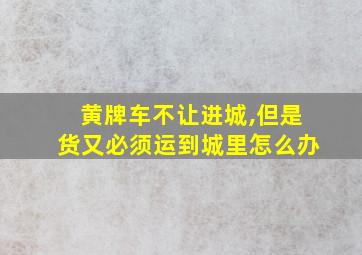 黄牌车不让进城,但是货又必须运到城里怎么办